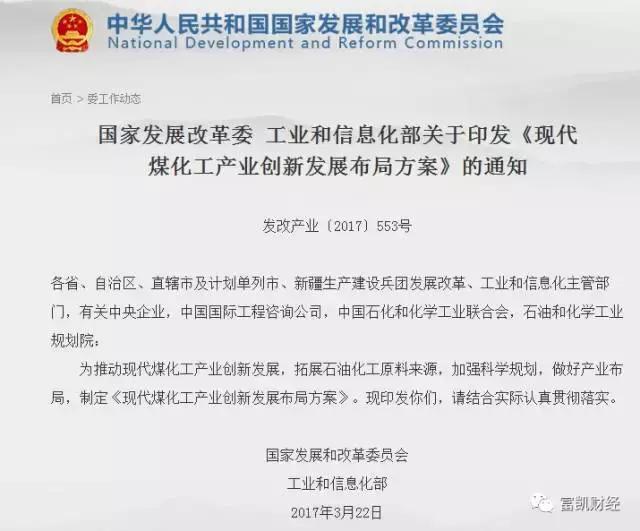 中华人民共和国国家发展和改革委员会
National Development and Reform Commission

首页 > 委工作动态

国家发展改革委 工业和信息化部关于印发《现代煤化工产业创新发展布局方案》的通知

发改产业〔2017〕553号

各省、自治区、直辖市及计划单列市、新疆生产建设兵团发展改革、工业和信息化主管部门，有关中央企业，中国国际工程咨询公司，中国石化和化学工业联合会，石油和化学工业规划院：

为推动现代煤化工产业创新发展，拓展石油化工原料来源，加强科学规划，做好产业布局，制定《现代煤化工产业创新发展布局方案》。现印发你们，请结合实际认真贯彻落实。

国家发展和改革委员会
工业和信息化部
2017年3月22日

富凯财经